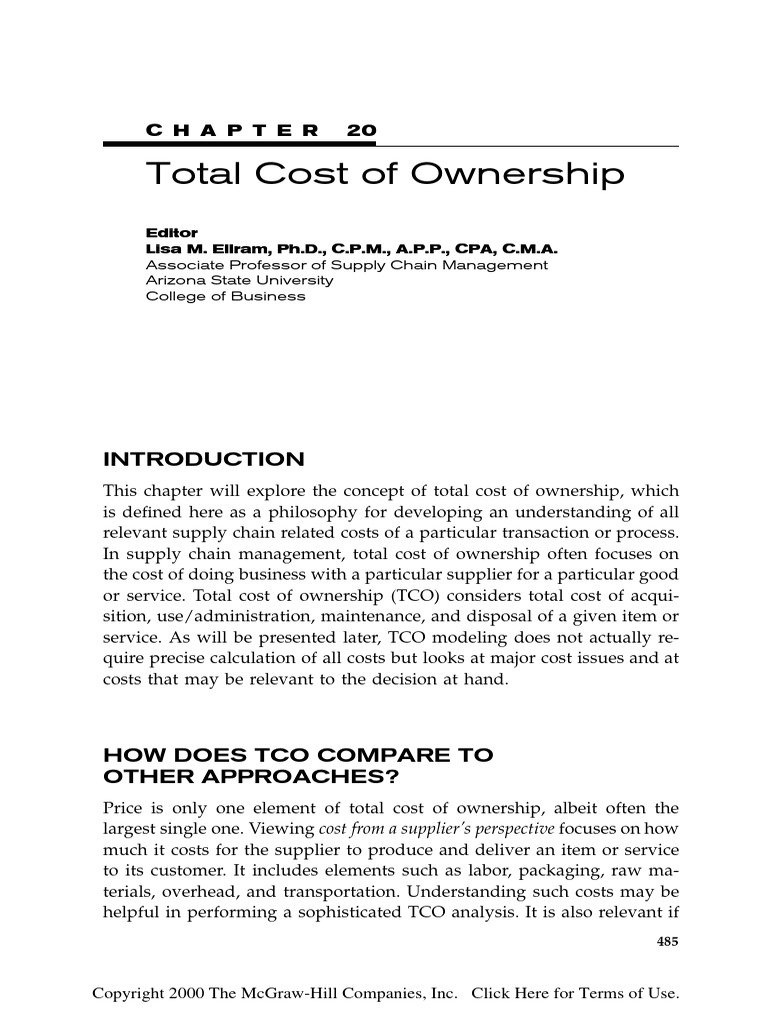 CHAPTER 20

Total Cost of Ownership

Editor
Lisa M. Ellram, Ph.D., C.P.M., A.P.P., CPA, C.M.A.
Associate Professor of Supply Chain Management
Arizona State University
College of Business

INTRODUCTION

This chapter will explore the concept of total cost of ownership, which is defined here as a philosophy for developing an understanding of all relevant supply chain related costs of a particular transaction or process. In supply chain management, total cost of ownership often focuses on the cost of doing business with a particular supplier for a particular good or service. Total cost of ownership (TCO) considers total cost of acquisition, use/administration, maintenance, and disposal of a given item or service. As will be presented later, TCO modeling does not actually require precise calculation of all costs but looks at major cost issues and at costs that may be relevant to the decision at hand.

HOW DOES TCO COMPARE TO OTHER APPROACHES?

Price is only one element of total cost of ownership, albeit often the largest single one. Viewing cost from a supplier's perspective focuses on how much it costs for the supplier to produce and deliver an item or service to its customer. It includes elements such as labor, packaging, raw materials, overhead, and transportation. Understanding such costs may be helpful in performing a sophisticated TCO analysis. It is also relevant if

485

Copyright 2000 The McGraw-Hill Companies, Inc. Click Here for Terms of Use.